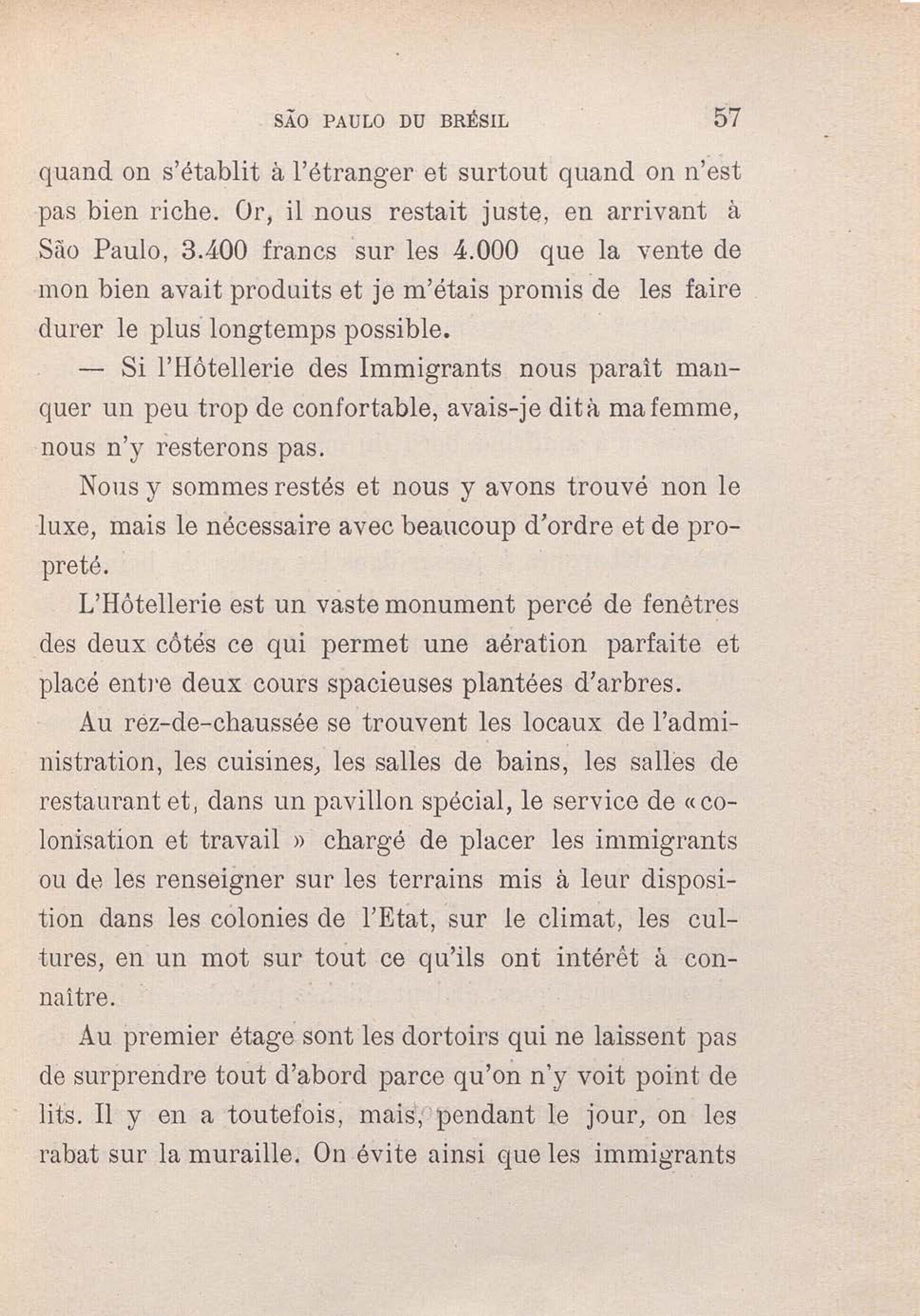 SÃO PAULO DU BRÉSIL 57

quand on s'établit à l'étranger et surtout quand on n'est pas bien riche. Or, il nous restait juste, en arrivant à São Paulo, 3.400 francs sur les 4.000 que la vente de mon bien avait produits et je m'étais promis de les faire durer le plus longtemps possible.

— Si l'Hôtellerie des Immigrants nous paraît manquer un peu trop de confortable, avais-je dit à ma femme, nous n'y resterons pas.

Nous y sommes restés et nous y avons trouvé non le luxe, mais le nécessaire avec beaucoup d'ordre et de propreté.

L'Hôtellerie est un vaste monument percé de fenêtres des deux côtés ce qui permet une aération parfaite et placé entre deux cours spacieuses plantées d'arbres.

Au rez-de-chaussée se trouvent les locaux de l'administration, les cuisines, les salles de bains, les salles de restaurant et, dans un pavillon spécial, le service de « colonisation et travail » chargé de placer les immigrants ou de les renseigner sur les terrains mis à leur disposition dans les colonies de l'Etat, sur le climat, les cultures, en un mot sur tout ce qu'ils ont intérêt à connaître.

Au premier étage sont les dortoirs qui ne laissent pas de surprendre tout d'abord parce qu'on n'y voit point de lits. Il y en a toutefois, mais, pendant le jour, on les rabat sur la muraille. On évite ainsi que les immigrants